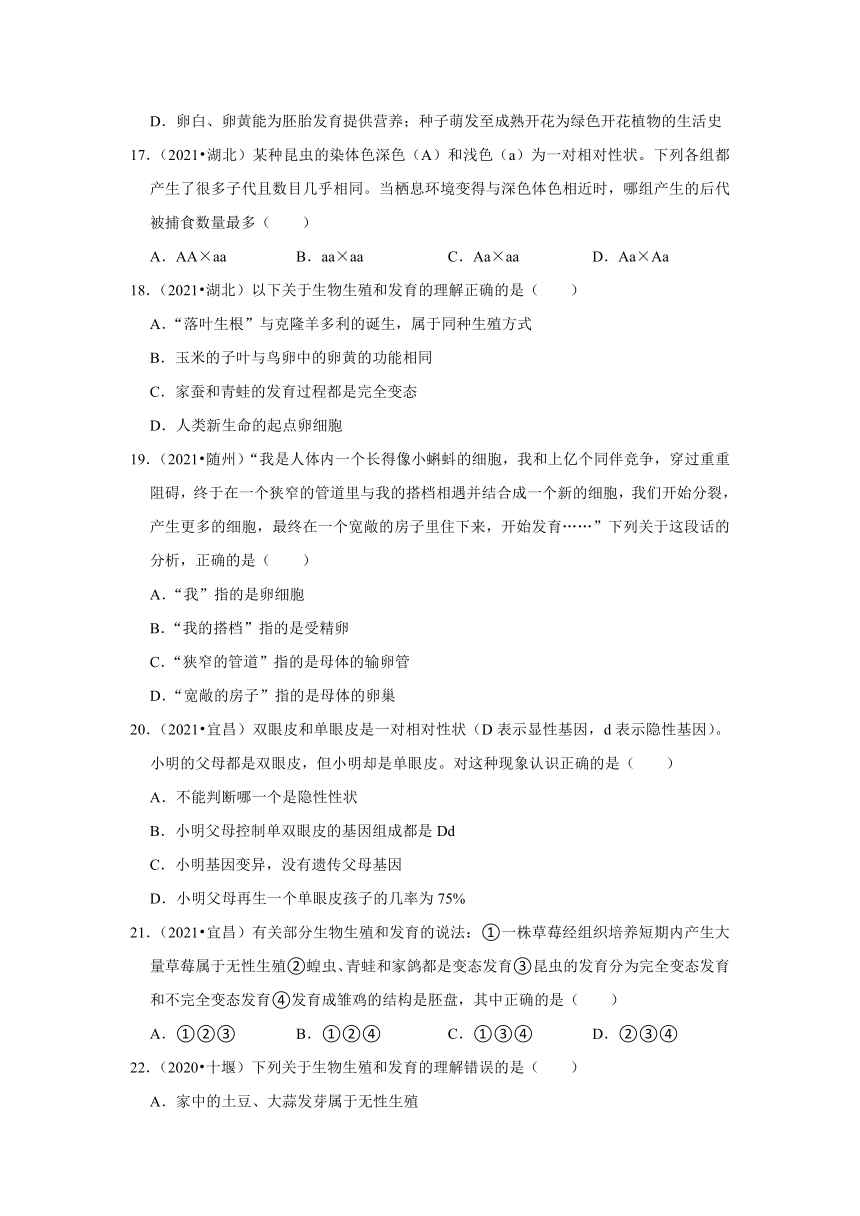 D．卵白、卵黄能为胚胎发育提供营养；种子萌发至成熟开花为绿色开花植物的生活史

17．（2021•湖北）某种昆虫的染体色深色（A）和浅色（a）为一对相对性状。下列各组都产生了很多子代且数目几乎相同。当栖息环境变得与深色体色相近时，哪组产生的后代被捕食数量最多（　　）

A．AA×aa　　B．aa×aa　　C．Aa×aa　　D．Aa×Aa

18．（2021•湖北）以下关于生物生殖和发育的理解正确的是（　　）

A．“落叶生根”与克隆羊多利的诞生，属于同种生殖方式

B．玉米的子叶与鸟卵中的卵黄的功能相同

C．家蚕和青蛙的发育过程都是完全变态

D．人类新生命的起点卵细胞

19．（2021•随州）“我是人体内一个长得像小蝌蚪的细胞，我和上亿个同伴竞争，穿过重重阻碍，终于在一个狭窄的管道里与我的搭档相遇并结合成一个新的细胞，我们开始分裂，产生更多的细胞，最终在一个宽敞的房子里住下来，开始发育……”下列关于这段话的分析，正确的是（　　）

A．“我”指的是卵细胞

B．“我的搭档”指的是受精卵

C．“狭窄的管道”指的是母体的输卵管

D．“宽敞的房子”指的是母体的卵巢

20．（2021•宜昌）双眼皮和单眼皮是一对相对性状（D 表示显性基因，d 表示隐性基因）。小明的父母都是双眼皮，但小明却是单眼皮。对这种现象认识正确的是（　　）

A．不能判断哪一个是隐性性状

B．小明父母控制单双眼皮的基因组成都是 Dd

C．小明基因变异，没有遗传父母基因

D．小明父母再生一个单眼皮孩子的几率为 75%

21．（2021•宜昌）有关部分生物生殖和发育的说法：①一株草莓经组织培养短期内产生大量草莓属于无性生殖②蝗虫、青蛙和家鸽都是变态发育③昆虫的发育分为完全变态发育和不完全变态发育④发育成雏鸡的结构是胚盘，其中正确的是（　　）

A．①②③　　B．①②④　　C．①③④　　D．②③④

22．（2020•十堰）下列关于生物生殖和发育的理解错误的是（　　）

A．家中的土豆、大蒜发芽属于无性生殖